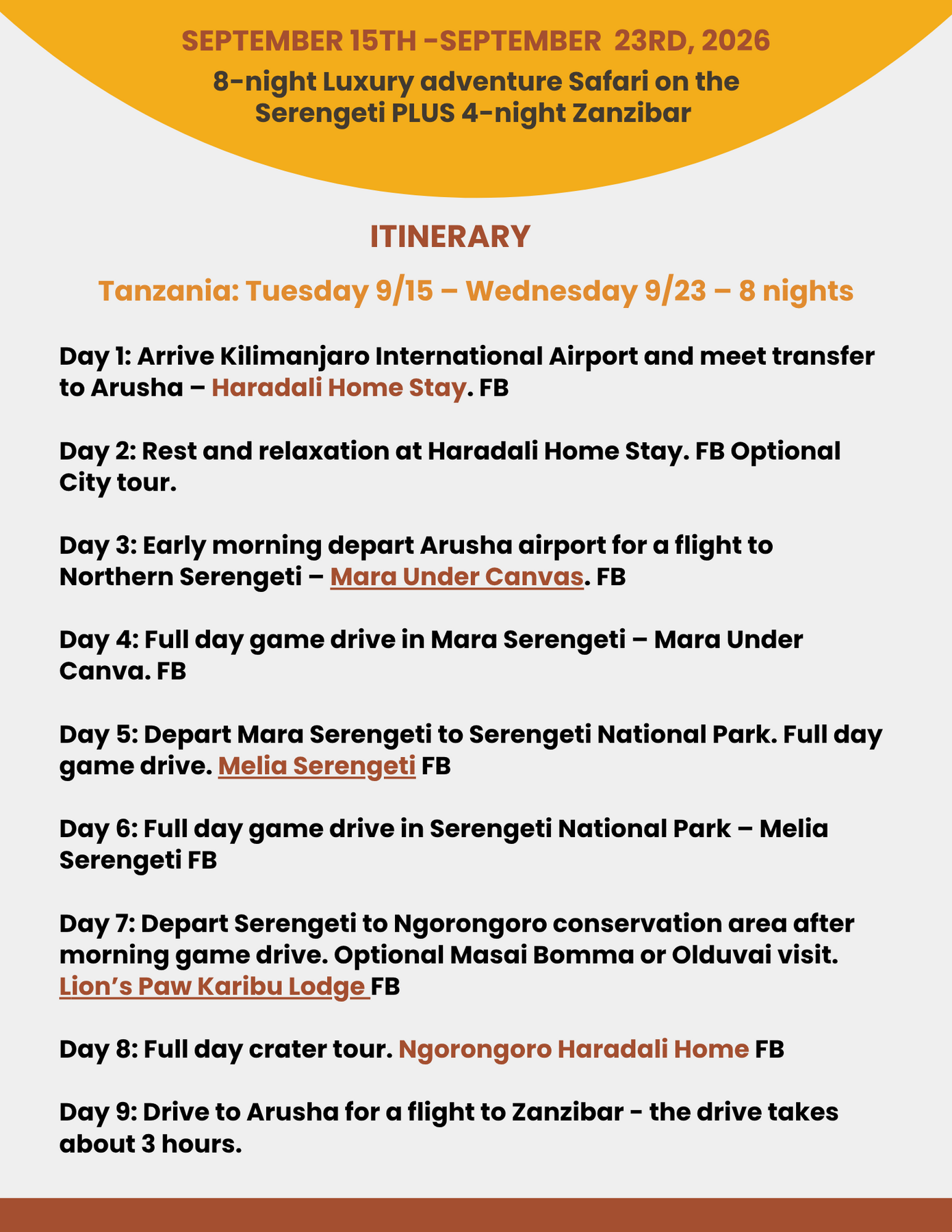 SEPTEMBER 15TH -SEPTEMBER 23RD, 2026

8-night Luxury adventure Safari on the Serengeti PLUS 4-night Zanzibar

ITINERARY

Tanzania: Tuesday 9/15 – Wednesday 9/23 – 8 nights

Day 1: Arrive Kilimanjaro International Airport and meet transfer to Arusha – Haradali Home Stay. FB

Day 2: Rest and relaxation at Haradali Home Stay. FB Optional City tour.

Day 3: Early morning depart Arusha airport for a flight to Northern Serengeti – Mara Under Canvas. FB

Day 4: Full day game drive in Mara Serengeti – Mara Under Canva. FB

Day 5: Depart Mara Serengeti to Serengeti National Park. Full day game drive. Melia Serengeti FB

Day 6: Full day game drive in Serengeti National Park – Melia Serengeti FB

Day 7: Depart Serengeti to Ngorongoro conservation area after morning game drive. Optional Masai Bomma or Olduvai visit. Lion's Paw Karibu Lodge FB

Day 8: Full day crater tour. Ngorongoro Haradali Home FB

Day 9: Drive to Arusha for a flight to Zanzibar - the drive takes about 3 hours.